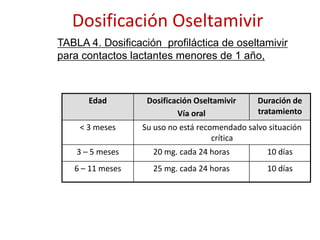 Dosificación Oseltamivir

TABLA 4. Dosificación  profiláctica de oseltamivir para contactos lactantes menores de 1 año,

| Edad | Dosificación Oseltamivir Vía oral | Duración de tratamiento |
|---|---|---|
| < 3 meses | Su uso no está recomendado salvo situación crítica | |
| 3 – 5 meses | 20 mg. cada 24 horas | 10 días |
| 6 – 11 meses | 25 mg. cada 24 horas | 10 días |